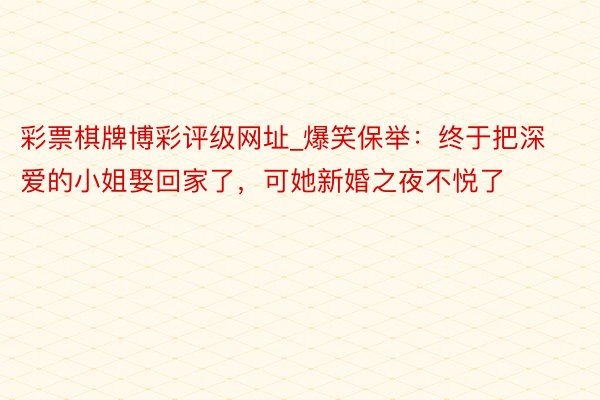 彩票棋牌博彩评级网址_爆笑保举：终于把深爱的小姐娶回家了，可她新婚之夜不悦了